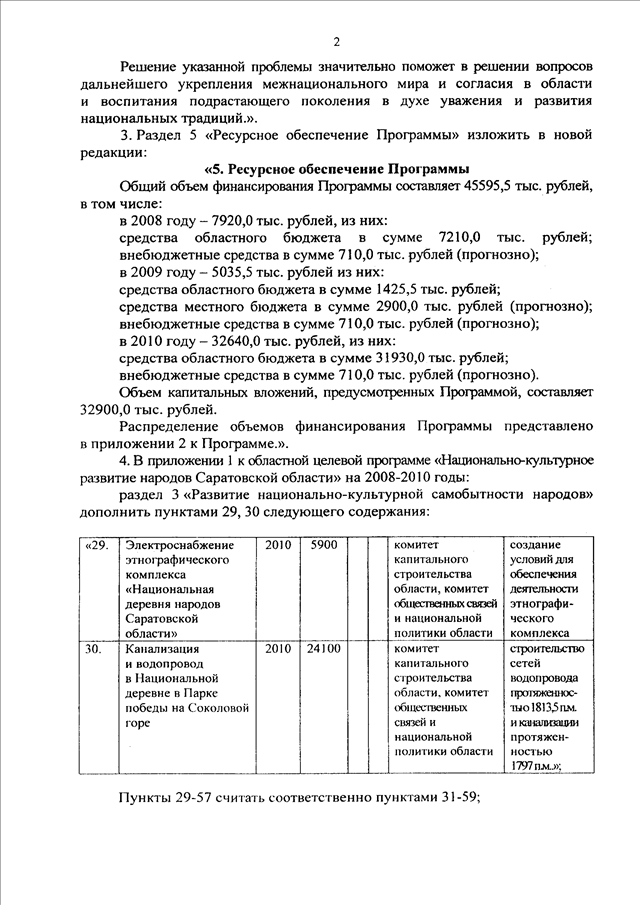 2

Решение указанной проблемы значительно поможет в решении вопросов дальнейшего укрепления межнационального мира и согласия в области и воспитания подрастающего поколения в духе уважения и развития национальных традиций.».

3. Раздел 5 «Ресурсное обеспечение Программы» изложить в новой редакции:

«5. Ресурсное обеспечение Программы

Общий объем финансирования Программы составляет 45595,5 тыс. рублей, в том числе:

в 2008 году – 7920,0 тыс. рублей, из них:

средства областного бюджета в сумме 7210,0 тыс. рублей; внебюджетные средства в сумме 710,0 тыс. рублей (прогнозно);

в 2009 году – 5035,5 тыс. рублей из них:

средства областного бюджета в сумме 1425,5 тыс. рублей;

средства местного бюджета в сумме 2900,0 тыс. рублей (прогнозно);

внебюджетные средства в сумме 710,0 тыс. рублей (прогнозно);

в 2010 году – 32640,0 тыс. рублей, из них:

средства областного бюджета в сумме 31930,0 тыс. рублей;

внебюджетные средства в сумме 710,0 тыс. рублей (прогнозно).

Объем капитальных вложений, предусмотренных Программой, составляет 32900,0 тыс. рублей.

Распределение объемов финансирования Программы представлено в приложении 2 к Программе.».

4. В приложении 1 к областной целевой программе «Национально-культурное развитие народов Саратовской области» на 2008-2010 годы:

раздел 3 «Развитие национально-культурной самобытности народов» дополнить пунктами 29, 30 следующего содержания:

| «29. | Электроснабжение этнографического комплекса «Национальная деревня народов Саратовской области» | 2010 | 5900 | | | комитет капитального строительства области, комитет общественных связей и национальной политики области | создание условий для обеспечения деятельности этнографического комплекса |
|---|---|---|---|---|---|---|---|
| 30. | Канализация и водопровод в Национальной деревне в Парке победы на Соколовой горе | 2010 | 24100 | | | комитет капитального строительства области, комитет общественных связей и национальной политики области | строительство сетей водопровода протяженностью 1813,5 п.м. и канализации протяженностью 1797 п.м.»; |

Пункты 29-57 считать соответственно пунктами 31-59;